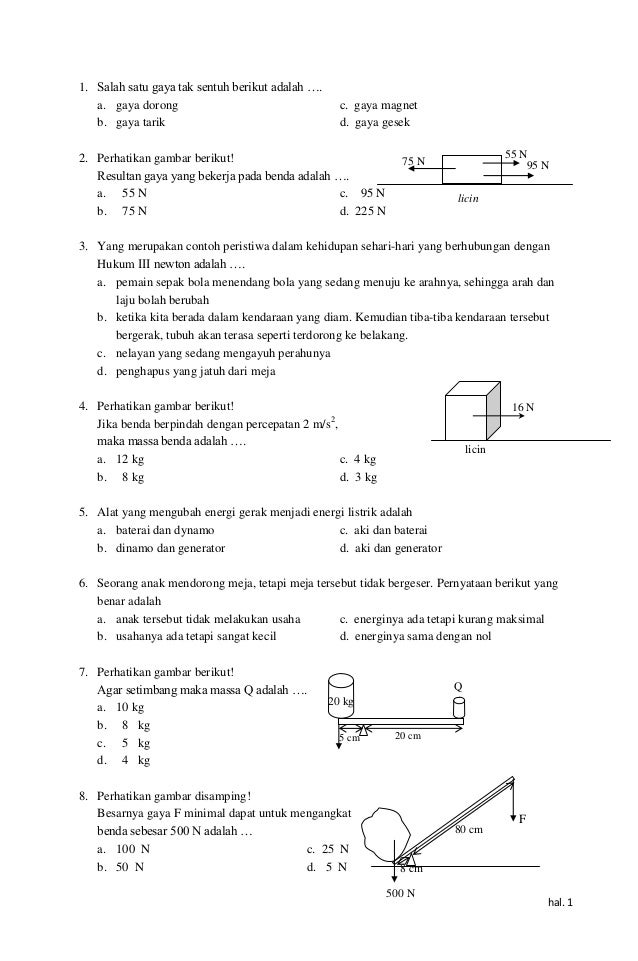 1. Salah satu gaya tak sentuh berikut adalah ….
a. gaya dorong
b. gaya tarik
c. gaya magnet
d. gaya gesek

2. Perhatikan gambar berikut!
Resultan gaya yang bekerja pada benda adalah ….
a. 55 N
b. 75 N
c. 95 N
d. 225 N

75 N
55 N
95 N
licin

3. Yang merupakan contoh peristiwa dalam kehidupan sehari-hari yang berhubungan dengan Hukum III newton adalah ….
a. pemain sepak bola menendang bola yang sedang menuju ke arahnya, sehingga arah dan laju bolah berubah
b. ketika kita berada dalam kendaraan yang diam. Kemudian tiba-tiba kendaraan tersebut bergerak, tubuh akan terasa seperti terdorong ke belakang.
c. nelayan yang sedang mengayuh perahunya
d. penghapus yang jatuh dari meja

4. Perhatikan gambar berikut!
Jika benda berpindah dengan percepatan 2 m/s$^2$, maka massa benda adalah ….
a. 12 kg
b. 8 kg
c. 4 kg
d. 3 kg

16 N
licin

5. Alat yang mengubah energi gerak menjadi energi listrik adalah
a. baterai dan dynamo
b. dinamo dan generator
c. aki dan baterai
d. aki dan generator

6. Seorang anak mendorong meja, tetapi meja tersebut tidak bergeser. Pernyataan berikut yang benar adalah
a. anak tersebut tidak melakukan usaha
b. usahanya ada tetapi sangat kecil
c. energinya ada tetapi kurang maksimal
d. energinya sama dengan nol

7. Perhatikan gambar berikut!
Agar setimbang maka massa Q adalah ….
a. 10 kg
b. 8 kg
c. 5 kg
d. 4 kg

20 kg
Q
5 cm
20 cm

8. Perhatikan gambar disamping!
Besarnya gaya F minimal dapat untuk mengangkat benda sebesar 500 N adalah …
a. 100 N
b. 50 N
c. 25 N
d. 5 N

F
80 cm
8 cm
500 N

hal. 1